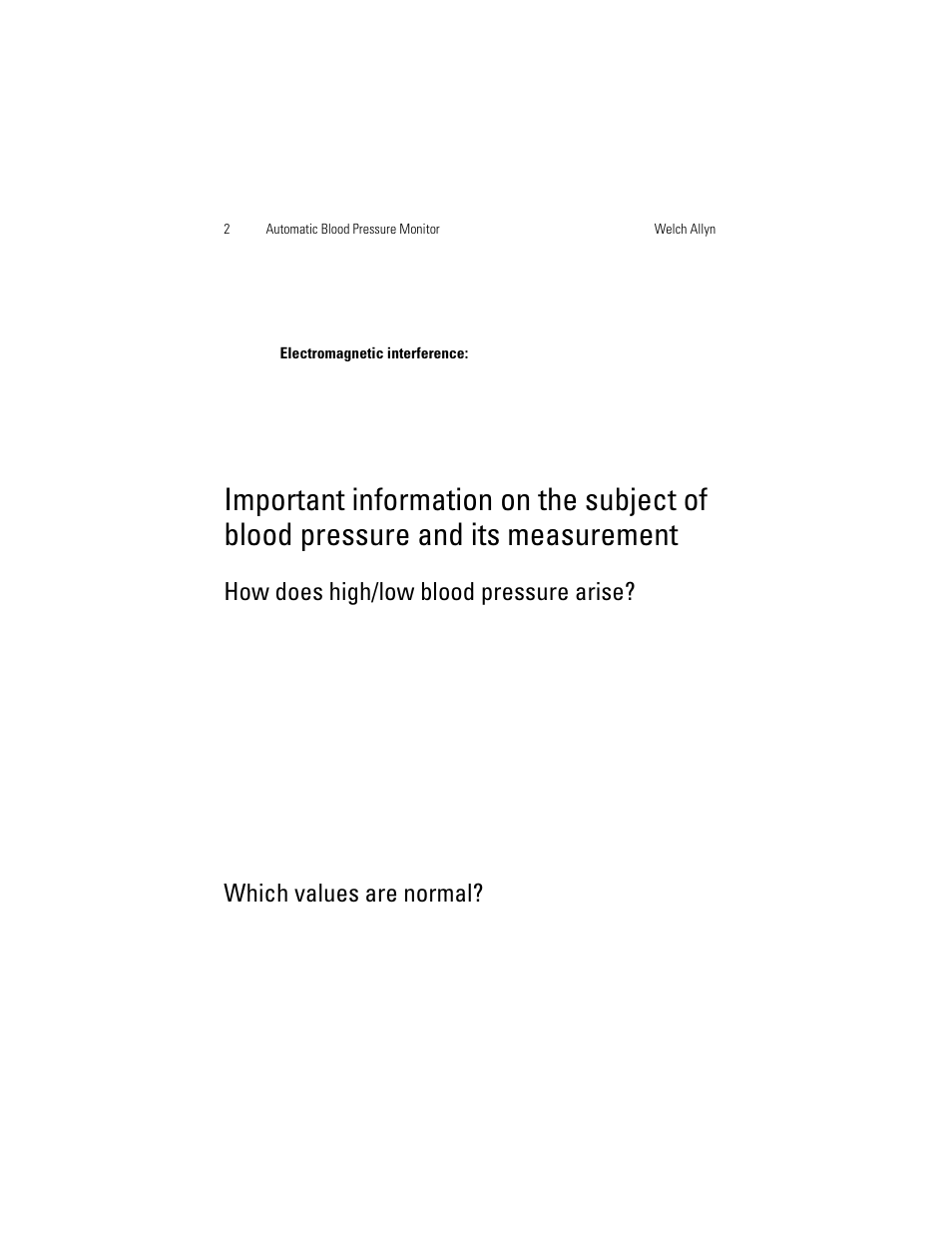 2 Automatic Blood Pressure Monitor Welch Allyn

Electromagnetic interference:

Important information on the subject of blood pressure and its measurement

How does high/low blood pressure arise?

Which values are normal?